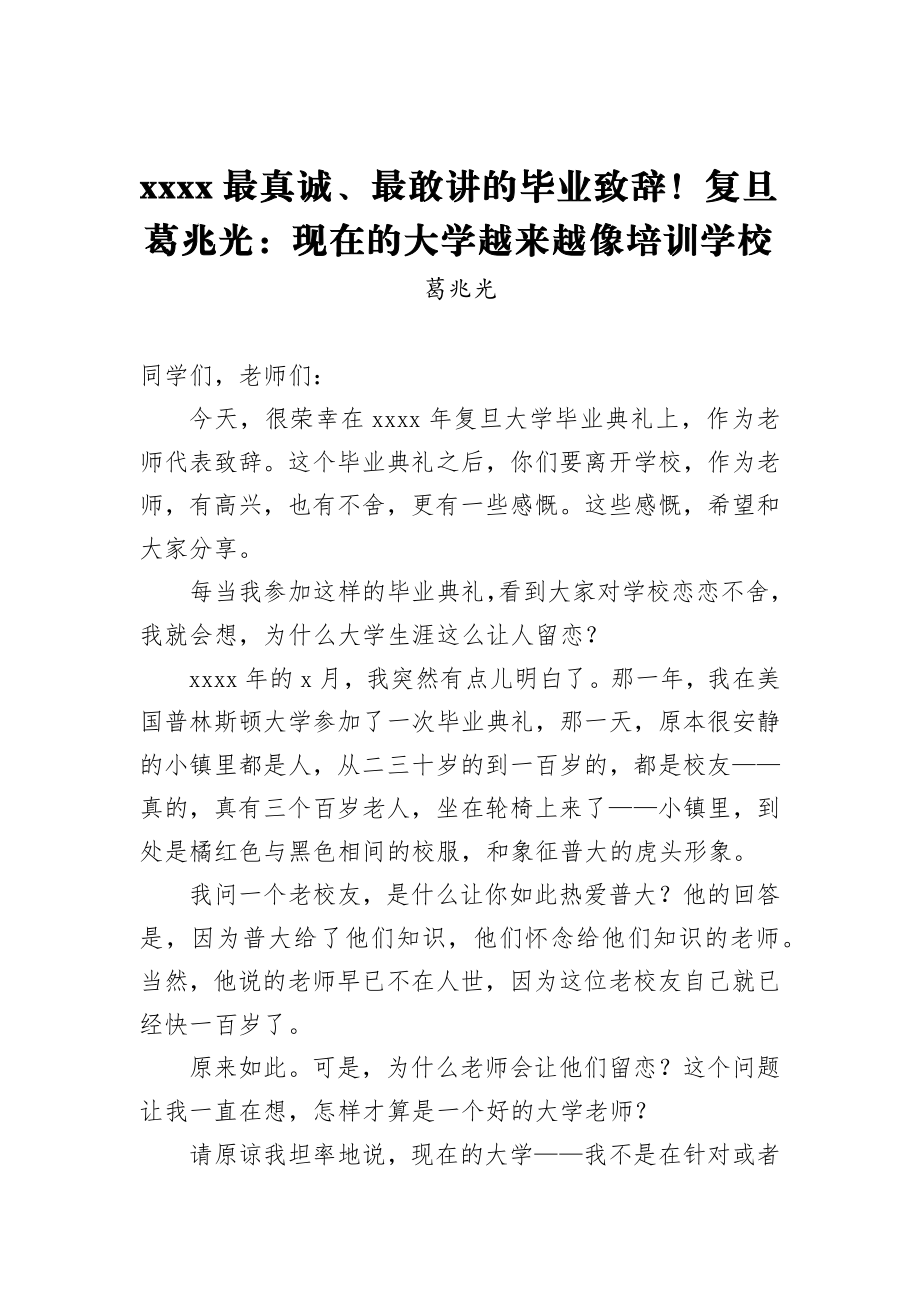 xxxx 最真诚、最敢讲的毕业致辞！复旦葛兆光：现在的大学越来越像培训学校

葛兆光

同学们，老师们：

今天，很荣幸在 xxxx 年复旦大学毕业典礼上，作为老师代表致辞。这个毕业典礼之后，你们要离开学校，作为老师，有高兴，也有不舍，更有一些感慨。这些感慨，希望和大家分享。

每当我参加这样的毕业典礼，看到大家对学校恋恋不舍，我就会想，为什么大学生涯这么让人留恋？

xxxx 年的 x 月，我突然有点儿明白了。那一年，我在美国普林斯顿大学参加了一次毕业典礼，那一天，原本很安静的小镇里都是人，从二三十岁的到一百岁的，都是校友——真的，真有三个百岁老人，坐在轮椅上来了——小镇里，到处是橘红色与黑色相间的校服，和象征普大的虎头形象。

我问一个老校友，是什么让你如此热爱普大？他的回答是，因为普大给了他们知识，他们怀念给他们知识的老师。当然，他说的老师早已不在人世，因为这位老校友自己就已经快一百岁了。

原来如此。可是，为什么老师会让他们留恋？这个问题让我一直在想，怎样才算是一个好的大学老师？

请原谅我坦率地说，现在的大学——我不是在针对或者